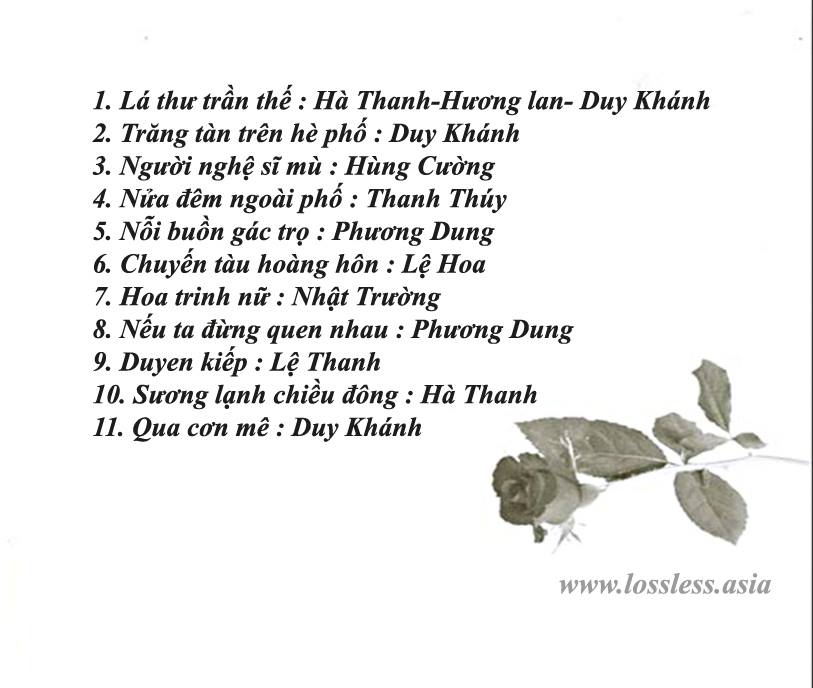 1. Lá thư trần thế : Hà Thanh-Hương lan- Duy Khánh
2. Trăng tàn trên hè phố : Duy Khánh
3. Người nghệ sĩ mù : Hùng Cường
4. Nửa đêm ngoài phố : Thanh Thúy
5. Nỗi buồn gác trọ : Phương Dung
6. Chuyến tàu hoàng hôn : Lệ Hoa
7. Hoa trinh nữ : Nhật Trường
8. Nếu ta đừng quen nhau : Phương Dung
9. Duyen kiếp : Lệ Thanh
10. Sương lạnh chiều đông : Hà Thanh
11. Qua cơn mê : Duy Khánh

www.lossless.asia